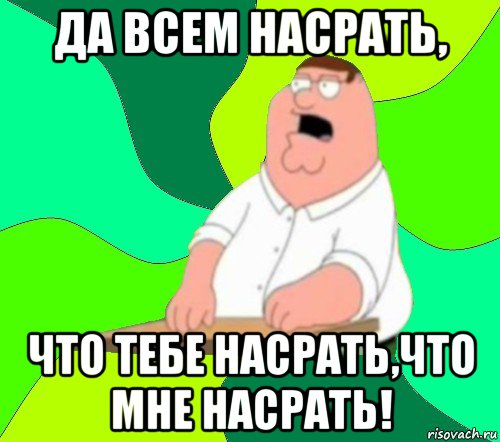 ДА ВСЕМ НАСРАТЬ,

ЧТО ТЕБЕ НАСРАТЬ,ЧТО МНЕ НАСРАТЬ!

risovach.ru